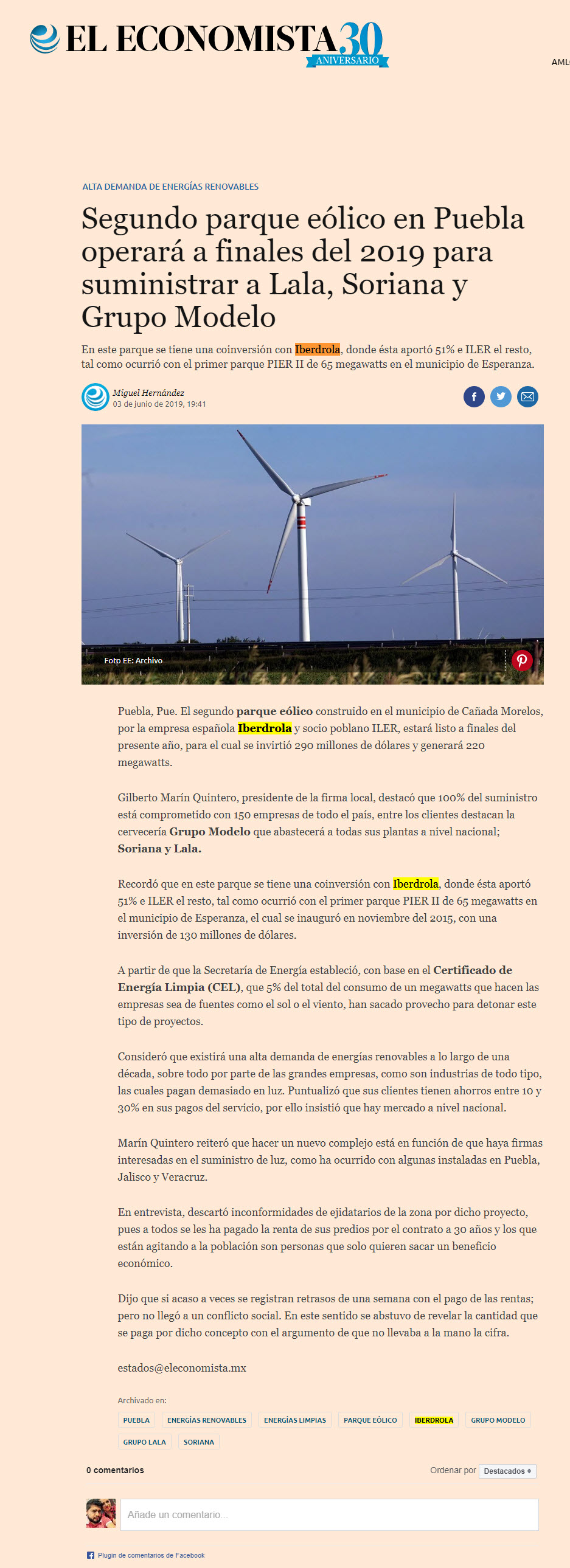 EL ECONOMISTA 30 ANIVERSARIO

AML

ALTA DEMANDA DE ENERGÍAS RENOVABLES

Segundo parque eólico en Puebla operará a finales del 2019 para suministrar a Lala, Soriana y Grupo Modelo

En este parque se tiene una coinversión con Iberdrola, donde ésta aportó 51% e ILER el resto, tal como ocurrió con el primer parque PIER II de 65 megawatts en el municipio de Esperanza.

Miguel Hernández
03 de junio de 2019, 19:41

Foto EE: Archivo

Puebla, Pue. El segundo parque eólico construido en el municipio de Cañada Morelos, por la empresa española Iberdrola y socio poblano ILER, estará listo a finales del presente año, para el cual se invirtió 290 millones de dólares y generará 220 megawatts.

Gilberto Marín Quintero, presidente de la firma local, destacó que 100% del suministro está comprometido con 150 empresas de todo el país, entre los clientes destacan la cervecería Grupo Modelo que abastecerá a todas sus plantas a nivel nacional; Soriana y Lala.

Recordó que en este parque se tiene una coinversión con Iberdrola, donde ésta aportó 51% e ILER el resto, tal como ocurrió con el primer parque PIER II de 65 megawatts en el municipio de Esperanza, el cual se inauguró en noviembre del 2015, con una inversión de 130 millones de dólares.

A partir de que la Secretaría de Energía estableció, con base en el Certificado de Energía Limpia (CEL), que 5% del total del consumo de un megawatts que hacen las empresas sea de fuentes como el sol o el viento, han sacado provecho para detonar este tipo de proyectos.

Consideró que existirá una alta demanda de energías renovables a lo largo de una década, sobre todo por parte de las grandes empresas, como son industrias de todo tipo, las cuales pagan demasiado en luz. Puntualizó que sus clientes tienen ahorros entre 10 y 30% en sus pagos del servicio, por ello insistió que hay mercado a nivel nacional.

Marín Quintero reiteró que hacer un nuevo complejo está en función de que haya firmas interesadas en el suministro de luz, como ha ocurrido con algunas instaladas en Puebla, Jalisco y Veracruz.

En entrevista, descartó inconformidades de ejidatarios de la zona por dicho proyecto, pues a todos se les ha pagado la renta de sus predios por el contrato a 30 años y los que están agitando a la población son personas que solo quieren sacar un beneficio económico.

Dijo que si acaso a veces se registran retrasos de una semana con el pago de las rentas; pero no llegó a un conflicto social. En este sentido se abstuvo de revelar la cantidad que se paga por dicho concepto con el argumento de que no llevaba a la mano la cifra.

estados@eleconomista.mx

Archivado en:
PUEBLA ENERGÍAS RENOVABLES ENERGÍAS LIMPIAS PARQUE EÓLICO IBERDROLA GRUPO MODELO GRUPO LALA SORIANA

0 comentarios

Ordenar por Destacados

Añade un comentario...

Plugin de comentarios de Facebook